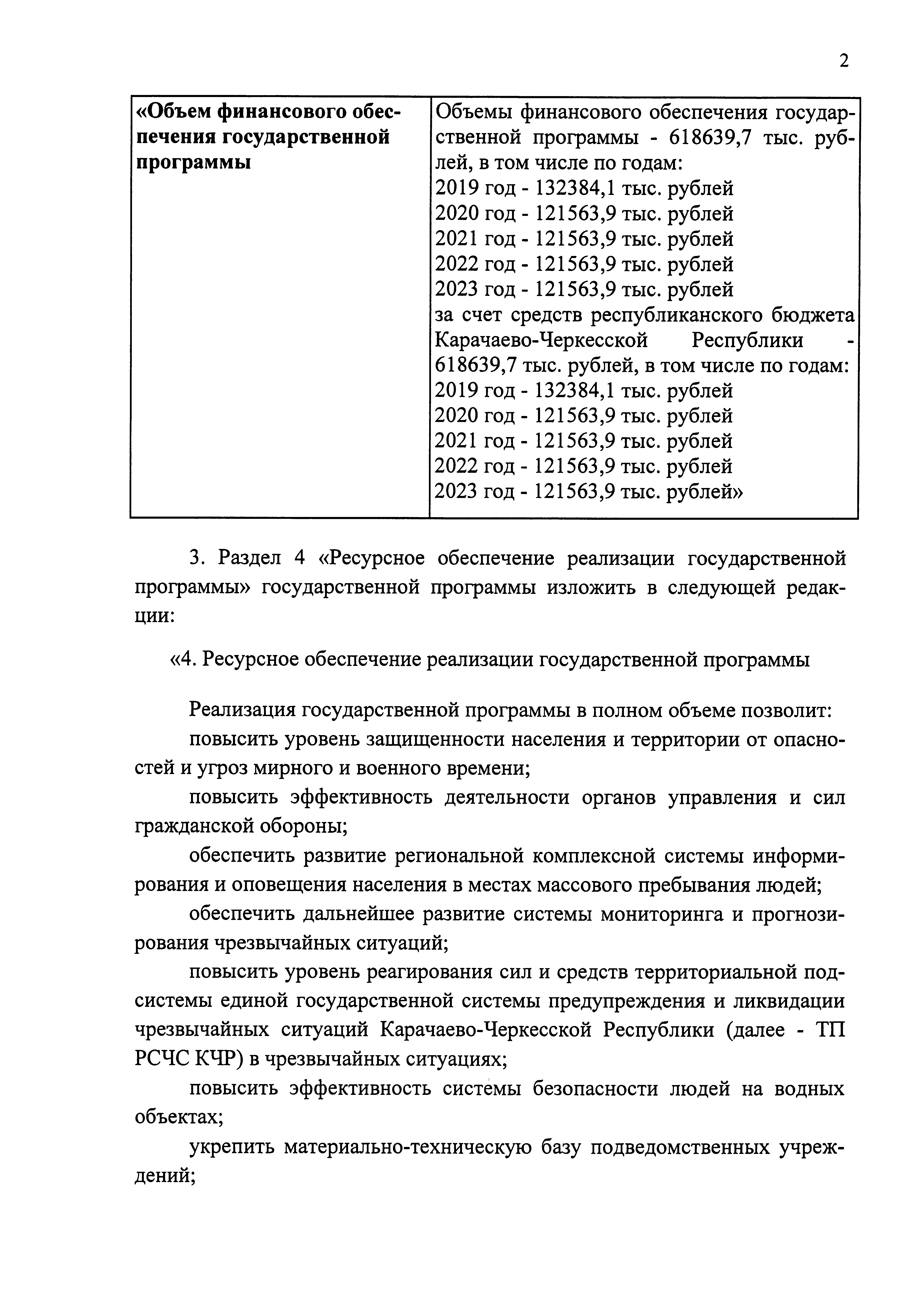 2

| «Объем финансового обеспечения государственной программы | Объемы финансового обеспечения государственной программы - 618639,7 тыс. рублей, в том числе по годам:<br>2019 год - 132384,1 тыс. рублей<br>2020 год - 121563,9 тыс. рублей<br>2021 год - 121563,9 тыс. рублей<br>2022 год - 121563,9 тыс. рублей<br>2023 год - 121563,9 тыс. рублей<br>за счет средств республиканского бюджета Карачаево-Черкесской Республики - 618639,7 тыс. рублей, в том числе по годам:<br>2019 год - 132384,1 тыс. рублей<br>2020 год - 121563,9 тыс. рублей<br>2021 год - 121563,9 тыс. рублей<br>2022 год - 121563,9 тыс. рублей<br>2023 год - 121563,9 тыс. рублей» |
|---|---|

3. Раздел 4 «Ресурсное обеспечение реализации государственной программы» государственной программы изложить в следующей редакции:

«4. Ресурсное обеспечение реализации государственной программы

Реализация государственной программы в полном объеме позволит:

повысить уровень защищенности населения и территории от опасностей и угроз мирного и военного времени;

повысить эффективность деятельности органов управления и сил гражданской обороны;

обеспечить развитие региональной комплексной системы информирования и оповещения населения в местах массового пребывания людей;

обеспечить дальнейшее развитие системы мониторинга и прогнозирования чрезвычайных ситуаций;

повысить уровень реагирования сил и средств территориальной подсистемы единой государственной системы предупреждения и ликвидации чрезвычайных ситуаций Карачаево-Черкесской Республики (далее - ТП РСЧС КЧР) в чрезвычайных ситуациях;

повысить эффективность системы безопасности людей на водных объектах;

укрепить материально-техническую базу подведомственных учреждений;